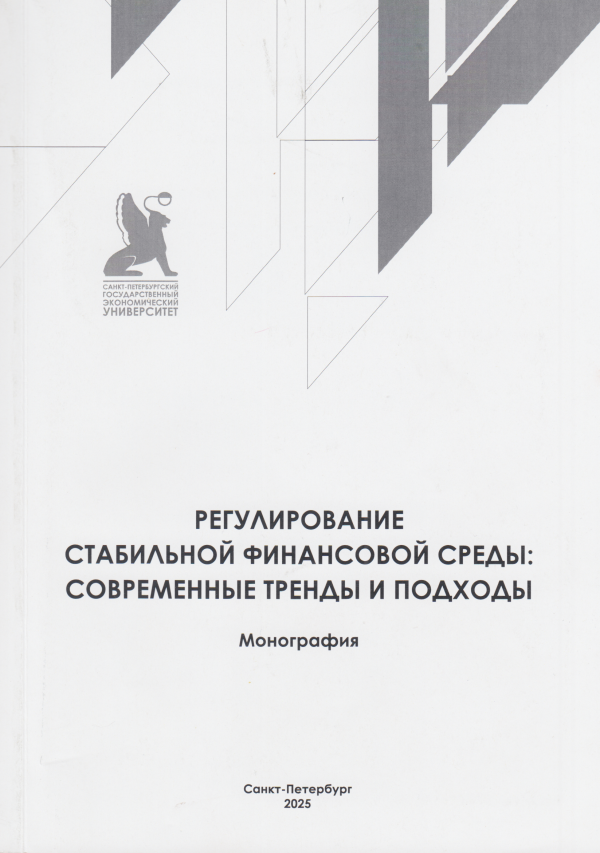 САНКТ-ПЕТЕРБУРГСКИЙ
ГОСУДАРСТВЕННЫЙ
ЭКОНОМИЧЕСКИЙ
УНИВЕРСИТЕТ

РЕГУЛИРОВАНИЕ
СТАБИЛЬНОЙ ФИНАНСОВОЙ СРЕДЫ:
СОВРЕМЕННЫЕ ТРЕНДЫ И ПОДХОДЫ

Монография

Санкт-Петербург
2025